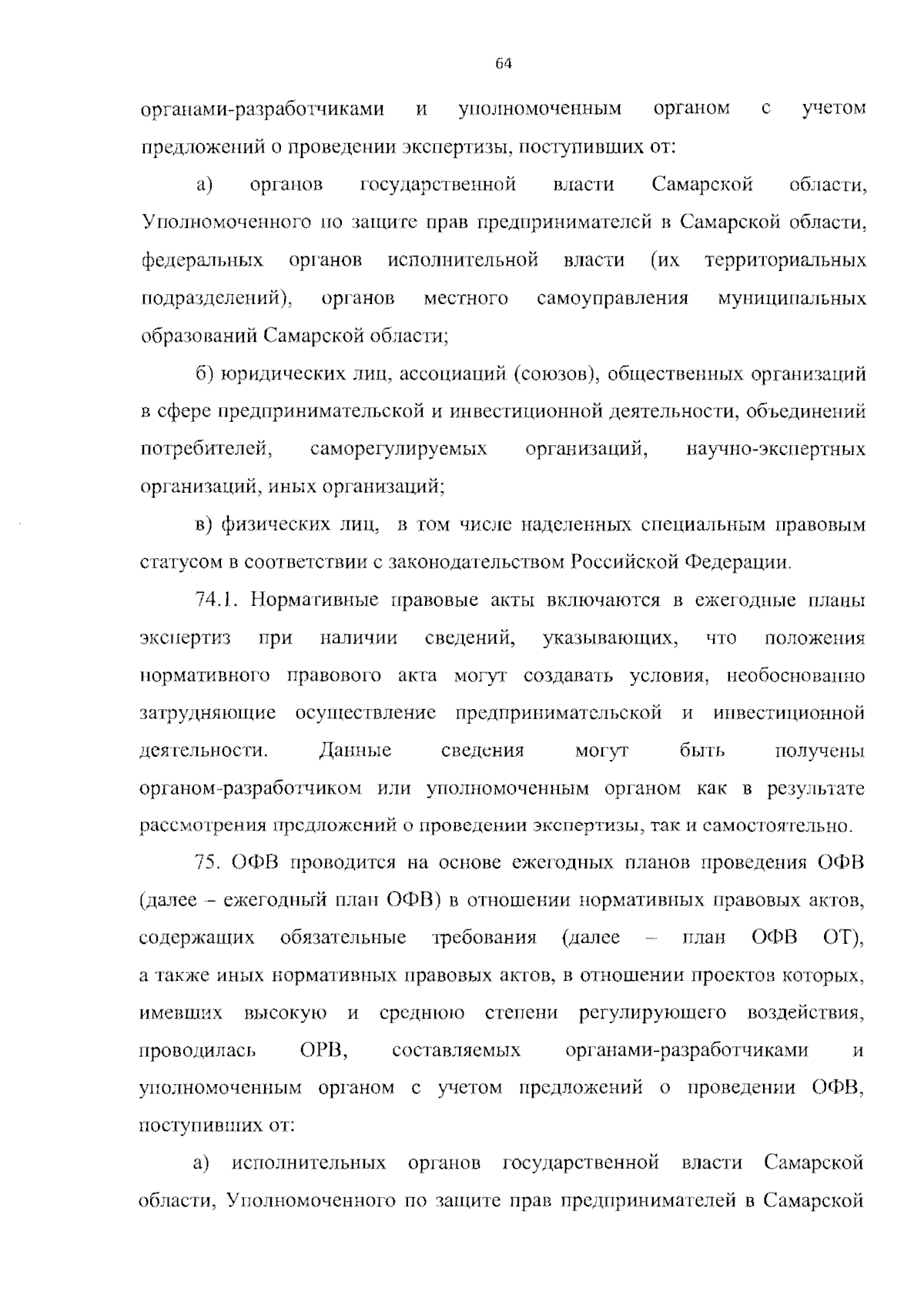 64

органами-разработчиками и уполномоченным органом с учетом предложений о проведении экспертизы, поступивших от:

а) органов государственной власти Самарской области, Уполномоченного по защите прав предпринимателей в Самарской области, федеральных органов исполнительной власти (их территориальных подразделений), органов местного самоуправления муниципальных образований Самарской области;

б) юридических лиц, ассоциаций (союзов), общественных организаций в сфере предпринимательской и инвестиционной деятельности, объединений потребителей, саморегулируемых организаций, научно-экспертных организаций, иных организаций;

в) физических лиц, в том числе наделенных специальным правовым статусом в соответствии с законодательством Российской Федерации.

74.1. Нормативные правовые акты включаются в ежегодные планы экспертиз при наличии сведений, указывающих, что положения нормативного правового акта могут создавать условия, необоснованно затрудняющие осуществление предпринимательской и инвестиционной деятельности. Данные сведения могут быть получены органом-разработчиком или уполномоченным органом как в результате рассмотрения предложений о проведении экспертизы, так и самостоятельно.

75. ОФВ проводится на основе ежегодных планов проведения ОФВ (далее – ежегодный план ОФВ) в отношении нормативных правовых актов, содержащих обязательные требования (далее – план ОФВ ОТ), а также иных нормативных правовых актов, в отношении проектов которых, имевших высокую и среднюю степени регулирующего воздействия, проводилась ОРВ, составляемых органами-разработчиками и уполномоченным органом с учетом предложений о проведении ОФВ, поступивших от:

а) исполнительных органов государственной власти Самарской области, Уполномоченного по защите прав предпринимателей в Самарской